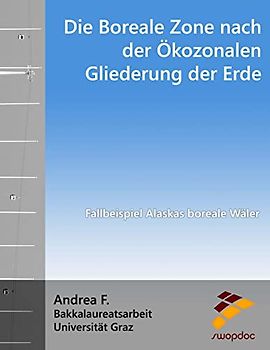 Die Boreale Zone nach der Ökozonalen Gliederung der Erde

Fallbeispiel Alaskas boreale Wäler

Andrea F.
Bakkalaureatsarbeit
Universität Graz

swopdoc